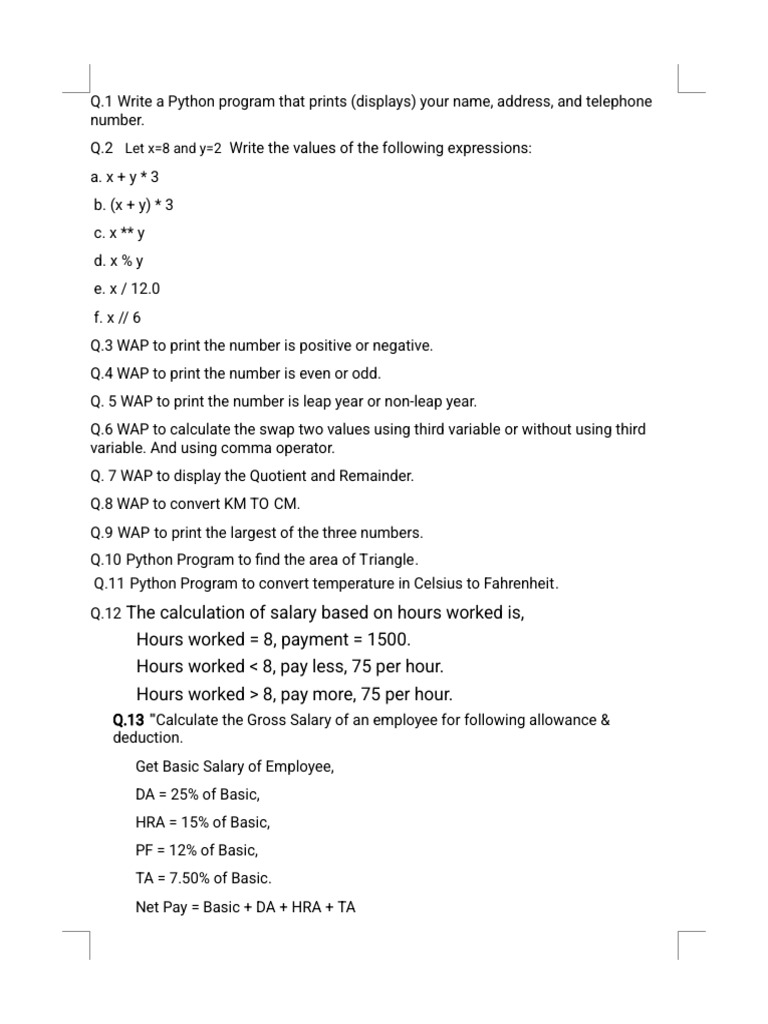 Q.1 Write a Python program that prints (displays) your name, address, and telephone number.

Q.2 Let x=8 and y=2 Write the values of the following expressions:

a. x + y * 3

b. (x + y) * 3

c. x ** y

d. x % y

e. x / 12.0

f. x // 6

Q.3 WAP to print the number is positive or negative.

Q.4 WAP to print the number is even or odd.

Q. 5 WAP to print the number is leap year or non-leap year.

Q.6 WAP to calculate the swap two values using third variable or without using third variable. And using comma operator.

Q. 7 WAP to display the Quotient and Remainder.

Q.8 WAP to convert KM TO CM.

Q.9 WAP to print the largest of the three numbers.

Q.10 Python Program to find the area of Triangle.

Q.11 Python Program to convert temperature in Celsius to Fahrenheit.

Q.12 The calculation of salary based on hours worked is,

Hours worked = 8, payment = 1500.

Hours worked < 8, pay less, 75 per hour.

Hours worked > 8, pay more, 75 per hour.

Q.13 "Calculate the Gross Salary of an employee for following allowance & deduction.

Get Basic Salary of Employee,

DA = 25% of Basic,

HRA = 15% of Basic,

PF = 12% of Basic,

TA = 7.50% of Basic.

Net Pay = Basic + DA + HRA + TA